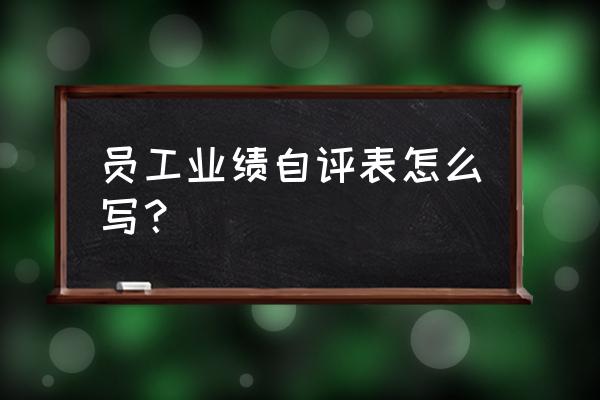 员工业绩自评表怎么写？